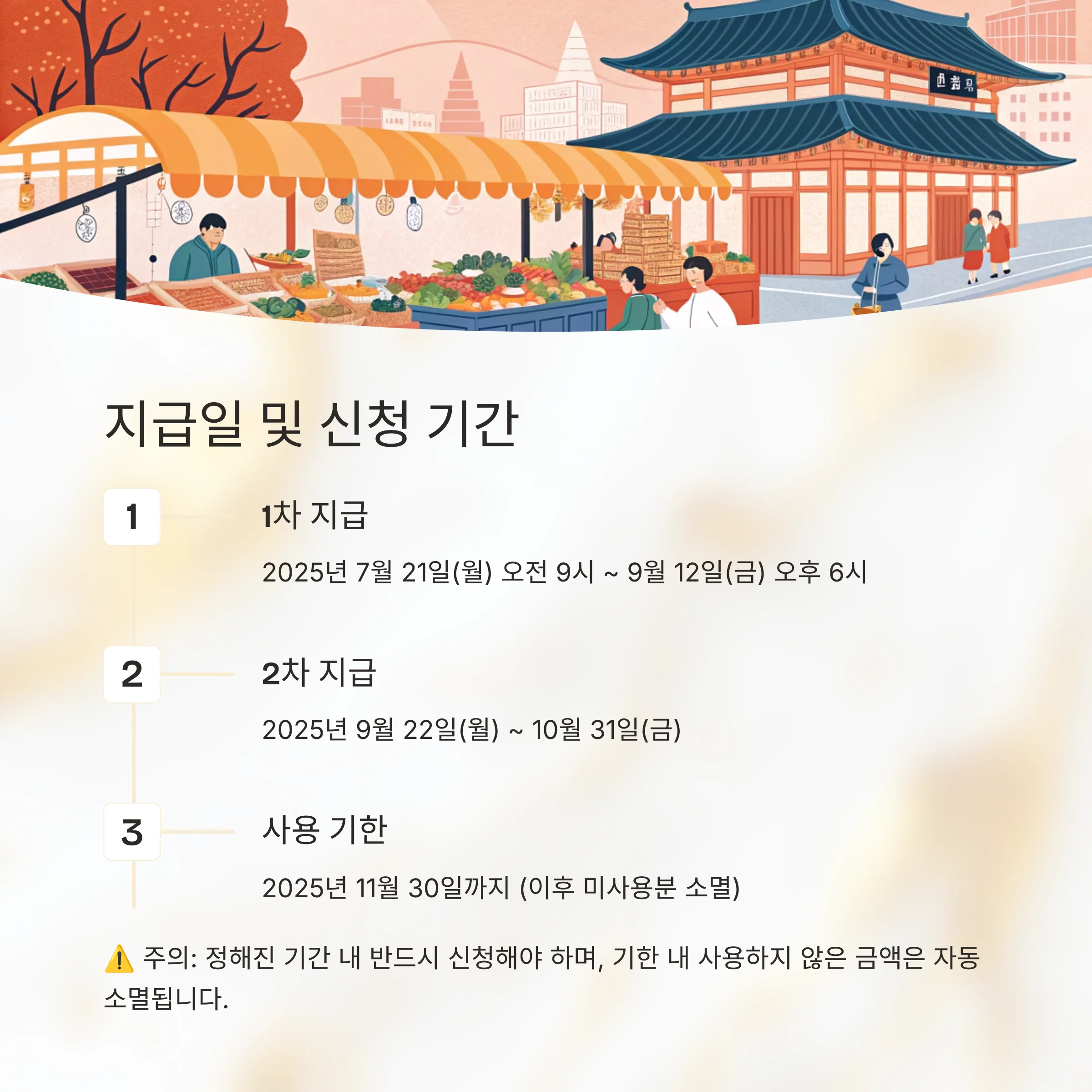 지급일 및 신청 기간

1

1차 지급

2025년 7월 21일(월) 오전 9시 ~ 9월 12일(금) 오후 6시

2

2차 지급

2025년 9월 22일(월) ~ 10월 31일(금)

3

사용 기한

2025년 11월 30일까지 (이후 미사용분 소멸)

⚠️ 주의: 정해진 기간 내 반드시 신청해야 하며, 기한 내 사용하지 않은 금액은 자동 소멸됩니다.